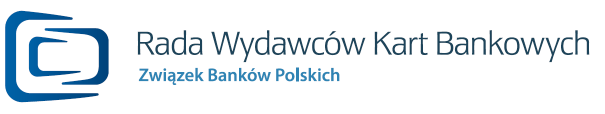 Rada Wydawców Kart Bankowych
Związek Banków Polskich